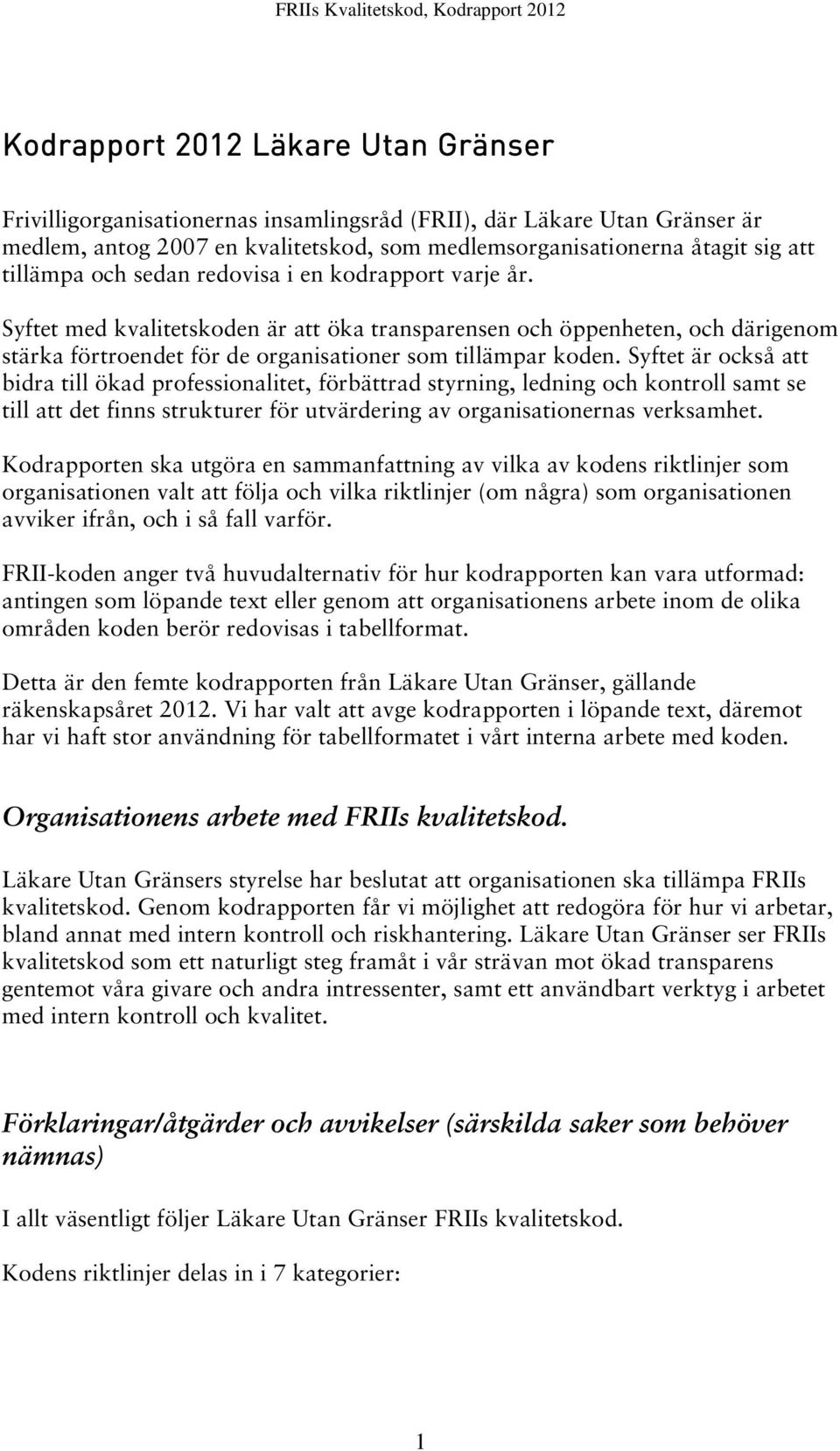 FRIIs Kvalitetskod, Kodrapport 2012

Kodrapport 2012 Läkare Utan Gränser

Frivilligorganisationernas insamlingsråd (FRII), där Läkare Utan Gränser är medlem, antog 2007 en kvalitetskod, som medlemsorganisationerna åtagit sig att tillämpa och sedan redovisa i en kodrapport varje år.

Syftet med kvalitetskoden är att öka transparensen och öppenheten, och därigenom stärka förtroendet för de organisationer som tillämpar koden. Syftet är också att bidra till ökad professionalitet, förbättrad styrning, ledning och kontroll samt se till att det finns strukturer för utvärdering av organisationernas verksamhet.

Kodrapporten ska utgöra en sammanfattning av vilka av kodens riktlinjer som organisationen valt att följa och vilka riktlinjer (om några) som organisationen avviker ifrån, och i så fall varför.

FRII-koden anger två huvudalternativ för hur kodrapporten kan vara utformad: antingen som löpande text eller genom att organisationens arbete inom de olika områden koden berör redovisas i tabellformat.

Detta är den femte kodrapporten från Läkare Utan Gränser, gällande räkenskapsåret 2012. Vi har valt att avge kodrapporten i löpande text, däremot har vi haft stor användning för tabellformatet i vårt interna arbete med koden.

Organisationens arbete med FRIIs kvalitetskod.

Läkare Utan Gränsers styrelse har beslutat att organisationen ska tillämpa FRIIs kvalitetskod. Genom kodrapporten får vi möjlighet att redogöra för hur vi arbetar, bland annat med intern kontroll och riskhantering. Läkare Utan Gränser ser FRIIs kvalitetskod som ett naturligt steg framåt i vår strävan mot ökad transparens gentemot våra givare och andra intressenter, samt ett användbart verktyg i arbetet med intern kontroll och kvalitet.

Förklaringar/åtgärder och avvikelser (särskilda saker som behöver nämnas)

I allt väsentligt följer Läkare Utan Gränser FRIIs kvalitetskod.

Kodens riktlinjer delas in i 7 kategorier:

1